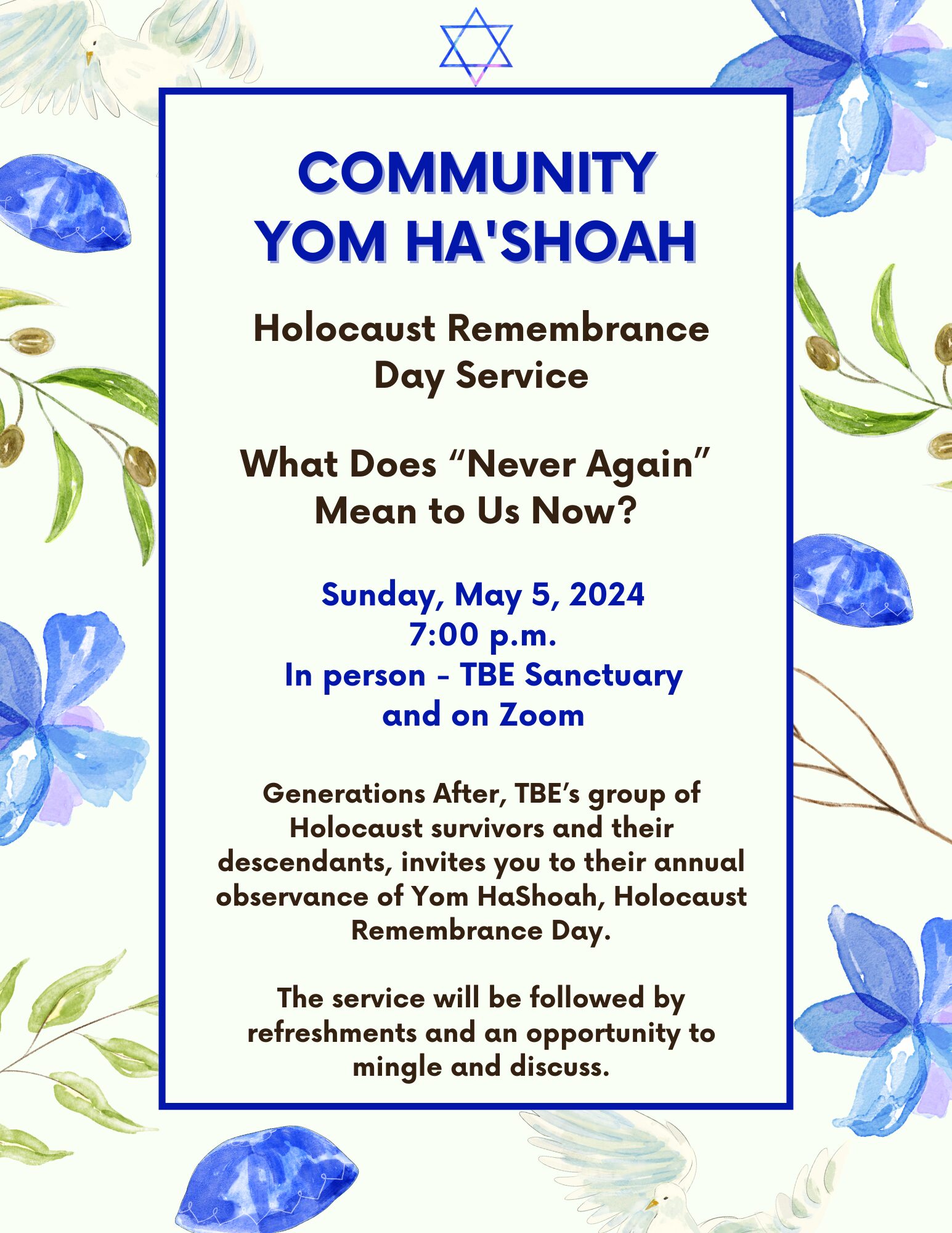 COMMUNITY
YOM HA'SHOAH

Holocaust Remembrance Day Service

What Does “Never Again” Mean to Us Now?

Sunday, May 5, 2024
7:00 p.m.
In person - TBE Sanctuary
and on Zoom

Generations After, TBE’s group of Holocaust survivors and their descendants, invites you to their annual observance of Yom HaShoah, Holocaust Remembrance Day.

The service will be followed by refreshments and an opportunity to mingle and discuss.